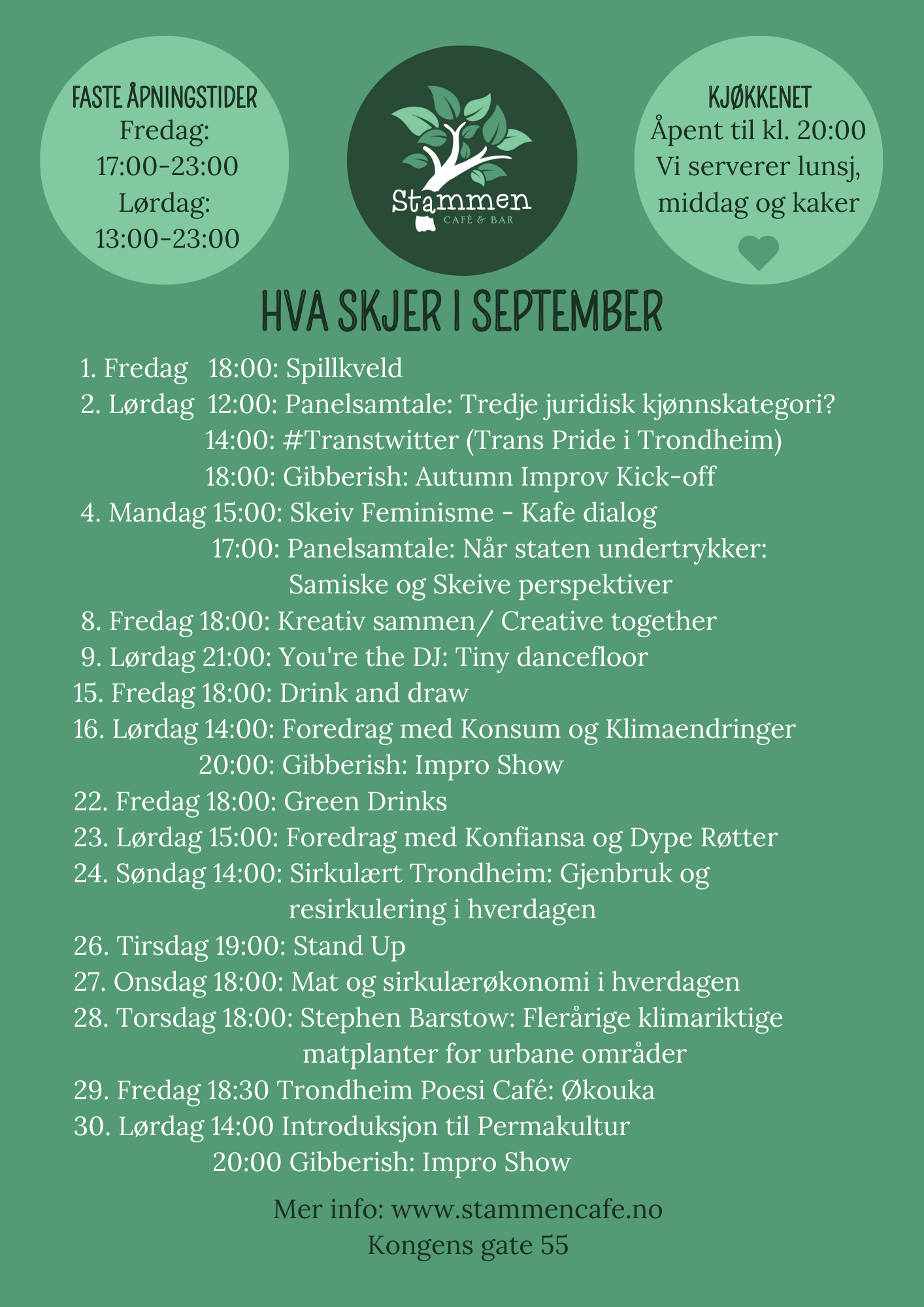 FASTE ÅPNINGSTIDER
Fredag:
17:00-23:00
Lørdag:
13:00-23:00

Stammen
CAFÉ & BAR

KJØKKENET
Åpent til kl. 20:00
Vi serverer lunsj, middag og kaker

HVA SKJER I SEPTEMBER

1. Fredag 18:00: Spillkveld
2. Lørdag 12:00: Panelsamtale: Tredje juridisk kjønnskategori?
14:00: #Transtwitter (Trans Pride i Trondheim)
18:00: Gibberish: Autumn Improv Kick-off
4. Mandag 15:00: Skeiv Feminisme - Kafe dialog
17:00: Panelsamtale: Når staten undertrykker: Samiske og Skeive perspektiver
8. Fredag 18:00: Kreativ sammen/ Creative together
9. Lørdag 21:00: You're the DJ: Tiny dancefloor
15. Fredag 18:00: Drink and draw
16. Lørdag 14:00: Foredrag med Konsum og Klimaendringer
20:00: Gibberish: Impro Show
22. Fredag 18:00: Green Drinks
23. Lørdag 15:00: Foredrag med Konfiansa og Dype Røtter
24. Søndag 14:00: Sirkulært Trondheim: Gjenbruk og resirkulering i hverdagen
26. Tirsdag 19:00: Stand Up
27. Onsdag 18:00: Mat og sirkulærøkonomi i hverdagen
28. Torsdag 18:00: Stephen Barstow: Flerårige klimariktige matplanter for urbane områder
29. Fredag 18:30 Trondheim Poesi Café: Økouka
30. Lørdag 14:00 Introduksjon til Permakultur
20:00 Gibberish: Impro Show

Mer info: www.stammencafe.no
Kongens gate 55